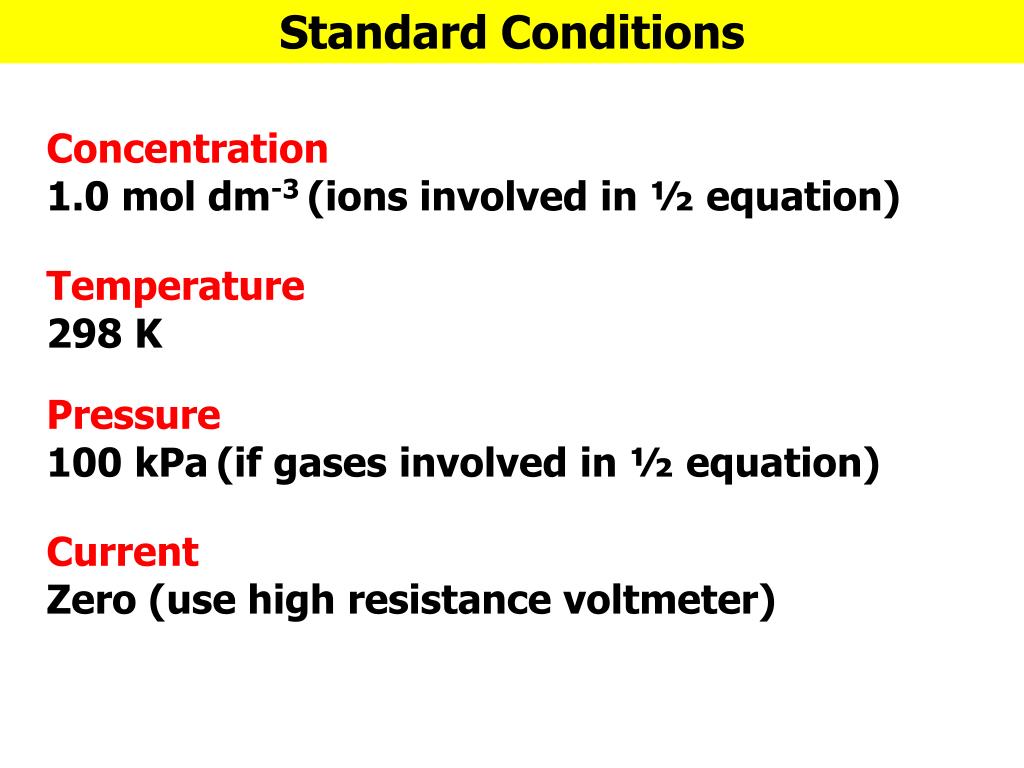 Standard Conditions

Concentration
1.0 mol dm$^{-3}$ (ions involved in ½ equation)

Temperature
298 K

Pressure
100 kPa (if gases involved in ½ equation)

Current
Zero (use high resistance voltmeter)